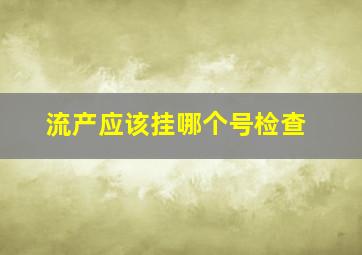 流产应该挂哪个号检查